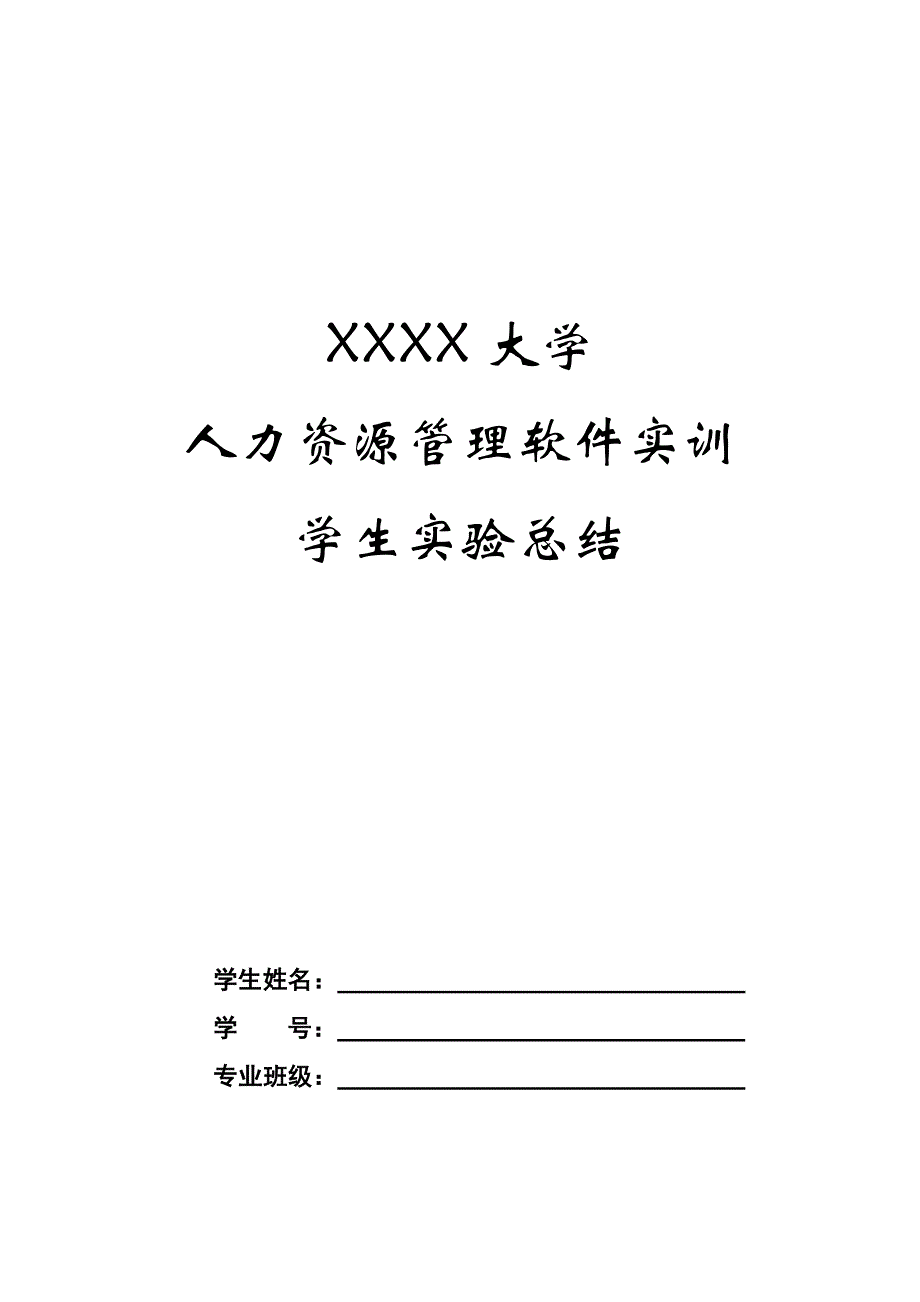 XXXX 大学

人力资源管理软件实训

学生实验总结

学生姓名：

学　　号：

专业班级：